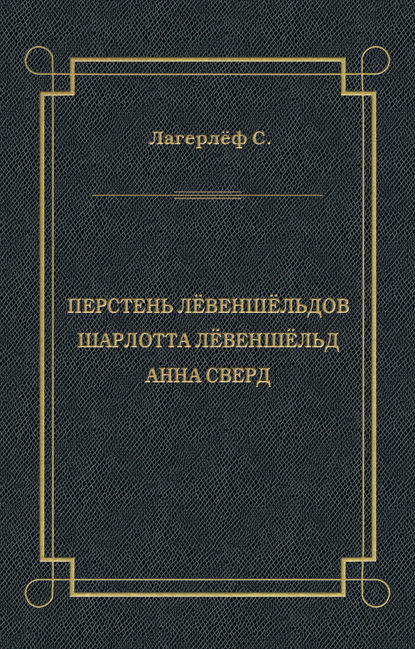 Лагерлёф С.

ПЕРСТЕНЬ ЛЁВЕНШЁЛЬДОВ
ШАРЛОТТА ЛЁВЕНШЁЛЬД
АННА СВЕРД